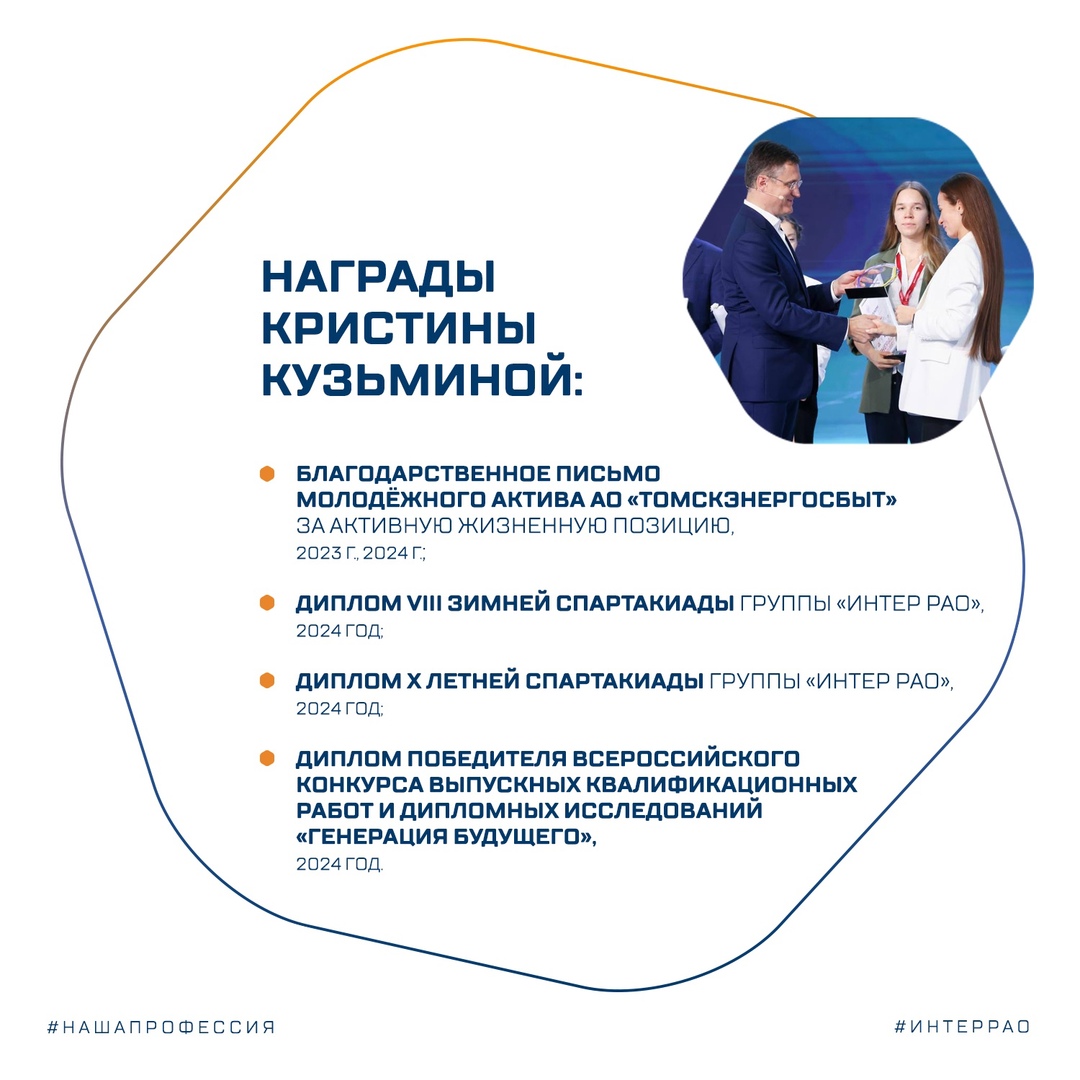 НАГРАДЫ КРИСТИНЫ КУЗЬМИНОЙ:

БЛАГОДАРСТВЕННОЕ ПИСЬМО МОЛОДЁЖНОГО АКТИВА АО «ТОМСКЭНЕРГОСБЫТ» ЗА АКТИВНУЮ ЖИЗНЕННУЮ ПОЗИЦИЮ, 2023 Г., 2024 Г.;

ДИПЛОМ VIII ЗИМНЕЙ СПАРТАКИАДЫ ГРУППЫ «ИНТЕР РАО», 2024 ГОД;

ДИПЛОМ X ЛЕТНЕЙ СПАРТАКИАДЫ ГРУППЫ «ИНТЕР РАО», 2024 ГОД;

ДИПЛОМ ПОБЕДИТЕЛЯ ВСЕРОССИЙСКОГО КОНКУРСА ВЫПУСКНЫХ КВАЛИФИКАЦИОННЫХ РАБОТ И ДИПЛОМНЫХ ИССЛЕДОВАНИЙ «ГЕНЕРАЦИЯ БУДУЩЕГО», 2024 ГОД.

#НАШАПРОФЕССИЯ

#ИНТЕРРАО